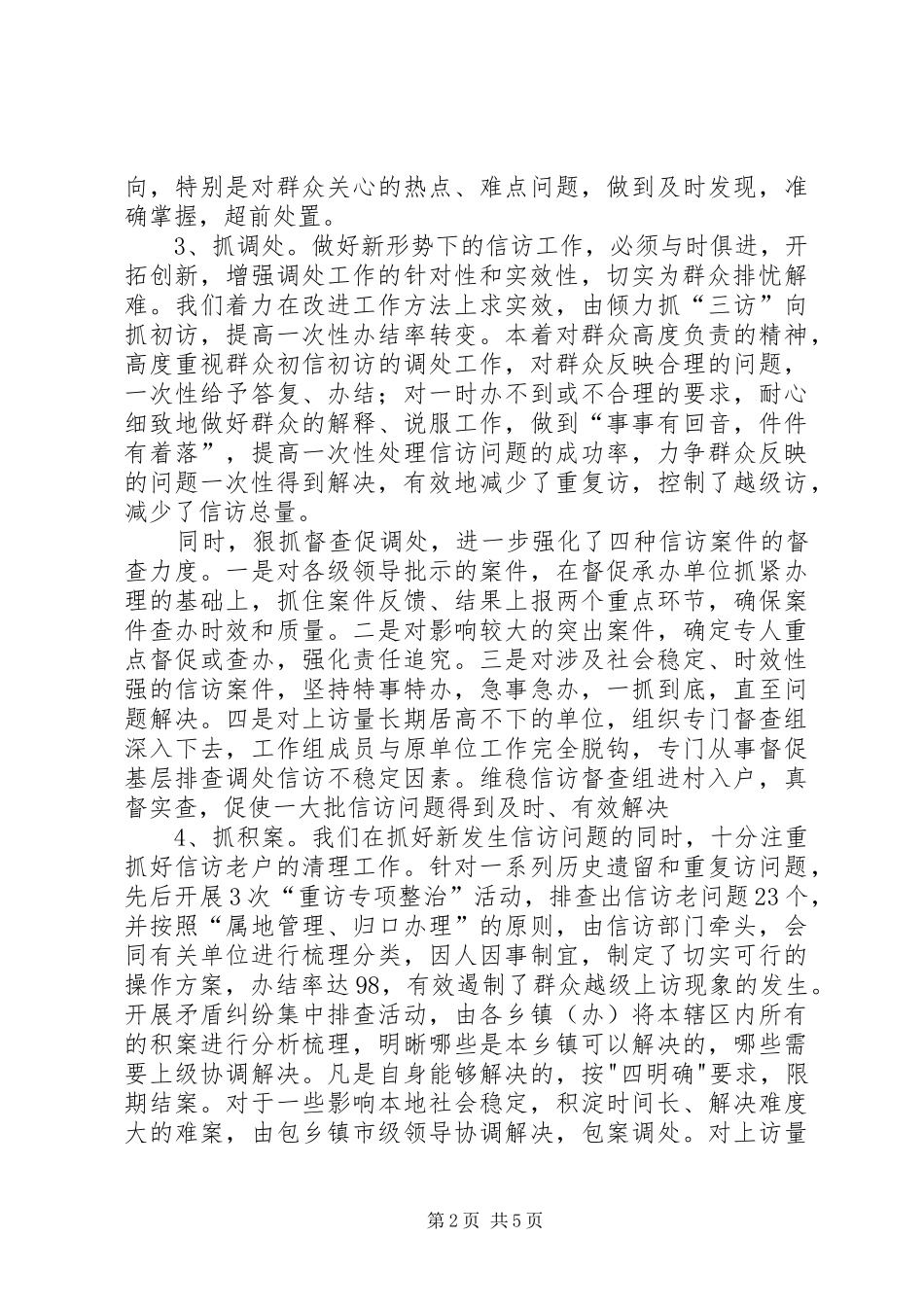 向，特别是对群众关心的热点、难点问题，做到及时发现，准确掌握，超前处置。

3、抓调处。做好新形势下的信访工作，必须与时俱进，开拓创新，增强调处工作的针对性和实效性，切实为群众排忧解难。我们着力在改进工作方法上求实效，由倾力抓“三访”向抓初访，提高一次性办结率转变。本着对群众高度负责的精神，高度重视群众初信初访的调处工作，对群众反映合理的问题，一次性给予答复、办结；对一时办不到或不合理的要求，耐心细致地做好群众的解释、说服工作，做到“事事有回音，件件有着落”，提高一次性处理信访问题的成功率，力争群众反映的问题一次性得到解决，有效地减少了重复访，控制了越级访，减少了信访总量。

同时，狠抓督查促调处，进一步强化了四种信访案件的督查力度。一是对各级领导批示的案件，在督促承办单位抓紧办理的基础上，抓住案件反馈、结果上报两个重点环节，确保案件查办时效和质量。二是对影响较大的突出案件，确定专人重点督促或查办，强化责任追究。三是对涉及社会稳定、时效性强的信访案件，坚持特事特办，急事急办，一抓到底，直至问题解决。四是对上访量长期居高不下的单位，组织专门督查组深入下去，工作组成员与原单位工作完全脱钩，专门从事督促基层排查调处信访不稳定因素。维稳信访督查组进村入户，真督实查，促使一大批信访问题得到及时、有效解决

4、抓积案。我们在抓好新发生信访问题的同时，十分注重抓好信访老户的清理工作。针对一系列历史遗留和重复访问题，先后开展3次“重访专项整治”活动，排查出信访老问题23个，并按照“属地管理、归口办理”的原则，由信访部门牵头，会同有关单位进行梳理分类，因人因事制宜，制定了切实可行的操作方案，办结率达98，有效遏制了群众越级上访现象的发生。开展矛盾纠纷集中排查活动，由各乡镇（办）将本辖区内所有的积案进行分析梳理，明晰哪些是本乡镇可以解决的，哪些需要上级协调解决。凡是自身能够解决的，按"四明确"要求，限期结案。对于一些影响本地社会稳定，积淀时间长、解决难度大的难案，由包乡镇市级领导协调解决，包案调处。对上访量

第2页 共5页